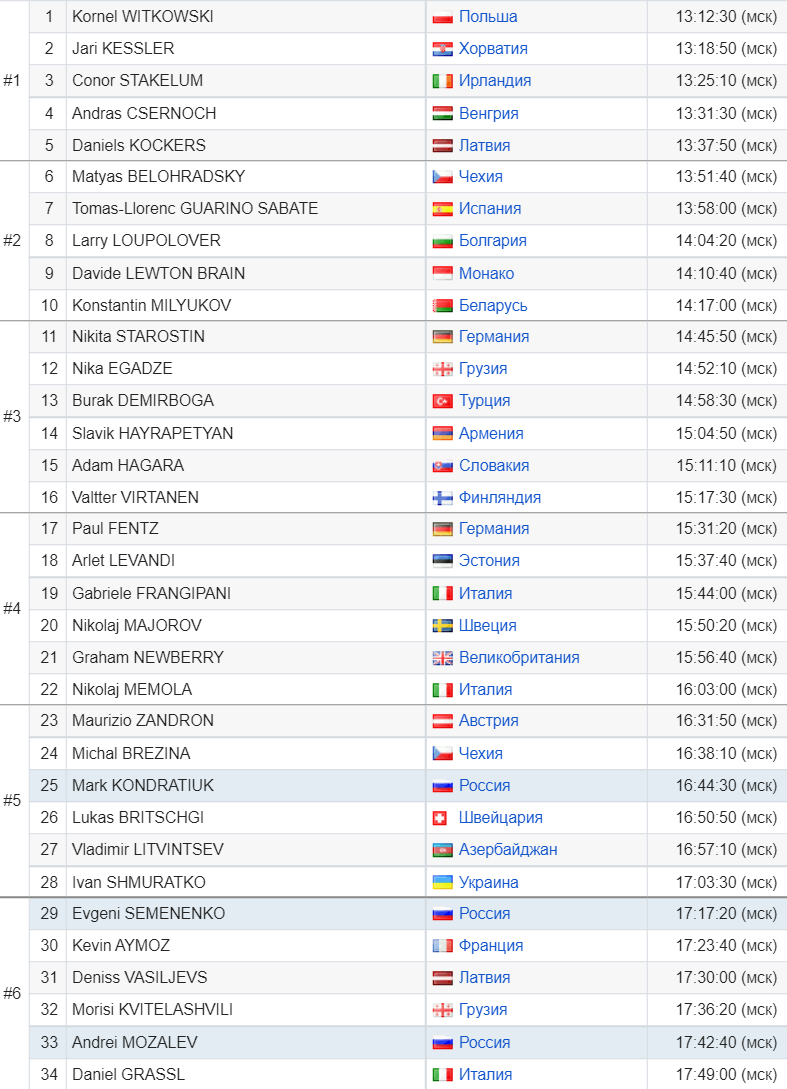 | | | | | |
|---|---|---|---|---|
| #1 | 1 | Kornel WITKOWSKI | Польша | 13:12:30 (мск) |
| | 2 | Jari KESSLER | Хорватия | 13:18:50 (мск) |
| | 3 | Conor STAKELUM | Ирландия | 13:25:10 (мск) |
| | 4 | Andras CSERNOCH | Венгрия | 13:31:30 (мск) |
| | 5 | Daniels KOCKERS | Латвия | 13:37:50 (мск) |
| #2 | 6 | Matyas BELOHRADSKY | Чехия | 13:51:40 (мск) |
| | 7 | Tomas-Llorenc GUARINO SABATE | Испания | 13:58:00 (мск) |
| | 8 | Larry LOUPOLOVER | Болгария | 14:04:20 (мск) |
| | 9 | Davide LEWTON BRAIN | Монако | 14:10:40 (мск) |
| | 10 | Konstantin MILYUKOV | Беларусь | 14:17:00 (мск) |
| #3 | 11 | Nikita STAROSTIN | Германия | 14:45:50 (мск) |
| | 12 | Nika EGADZE | Грузия | 14:52:10 (мск) |
| | 13 | Burak DEMIRBOGA | Турция | 14:58:30 (мск) |
| | 14 | Slavik HAYRAPETYAN | Армения | 15:04:50 (мск) |
| | 15 | Adam HAGARA | Словакия | 15:11:10 (мск) |
| | 16 | Valtter VIRTANEN | Финляндия | 15:17:30 (мск) |
| #4 | 17 | Paul FENTZ | Германия | 15:31:20 (мск) |
| | 18 | Arlet LEVANDI | Эстония | 15:37:40 (мск) |
| | 19 | Gabriele FRANGIPANI | Италия | 15:44:00 (мск) |
| | 20 | Nikolaj MAJOROV | Швеция | 15:50:20 (мск) |
| | 21 | Graham NEWBERRY | Великобритания | 15:56:40 (мск) |
| | 22 | Nikolaj MEMOLA | Италия | 16:03:00 (мск) |
| #5 | 23 | Maurizio ZANDRON | Австрия | 16:31:50 (мск) |
| | 24 | Michal BREZINA | Чехия | 16:38:10 (мск) |
| | 25 | Mark KONDRATIUK | Россия | 16:44:30 (мск) |
| | 26 | Lukas BRITSCHGI | Швейцария | 16:50:50 (мск) |
| | 27 | Vladimir LITVINTSEV | Азербайджан | 16:57:10 (мск) |
| | 28 | Ivan SHMURATKO | Украина | 17:03:30 (мск) |
| #6 | 29 | Evgeni SEMENENKO | Россия | 17:17:20 (мск) |
| | 30 | Kevin AYMOZ | Франция | 17:23:40 (мск) |
| | 31 | Deniss VASILJEVS | Латвия | 17:30:00 (мск) |
| | 32 | Morisi KVITELASHVILI | Грузия | 17:36:20 (мск) |
| | 33 | Andrei MOZALEV | Россия | 17:42:40 (мск) |
| | 34 | Daniel GRASSL | Италия | 17:49:00 (мск) |